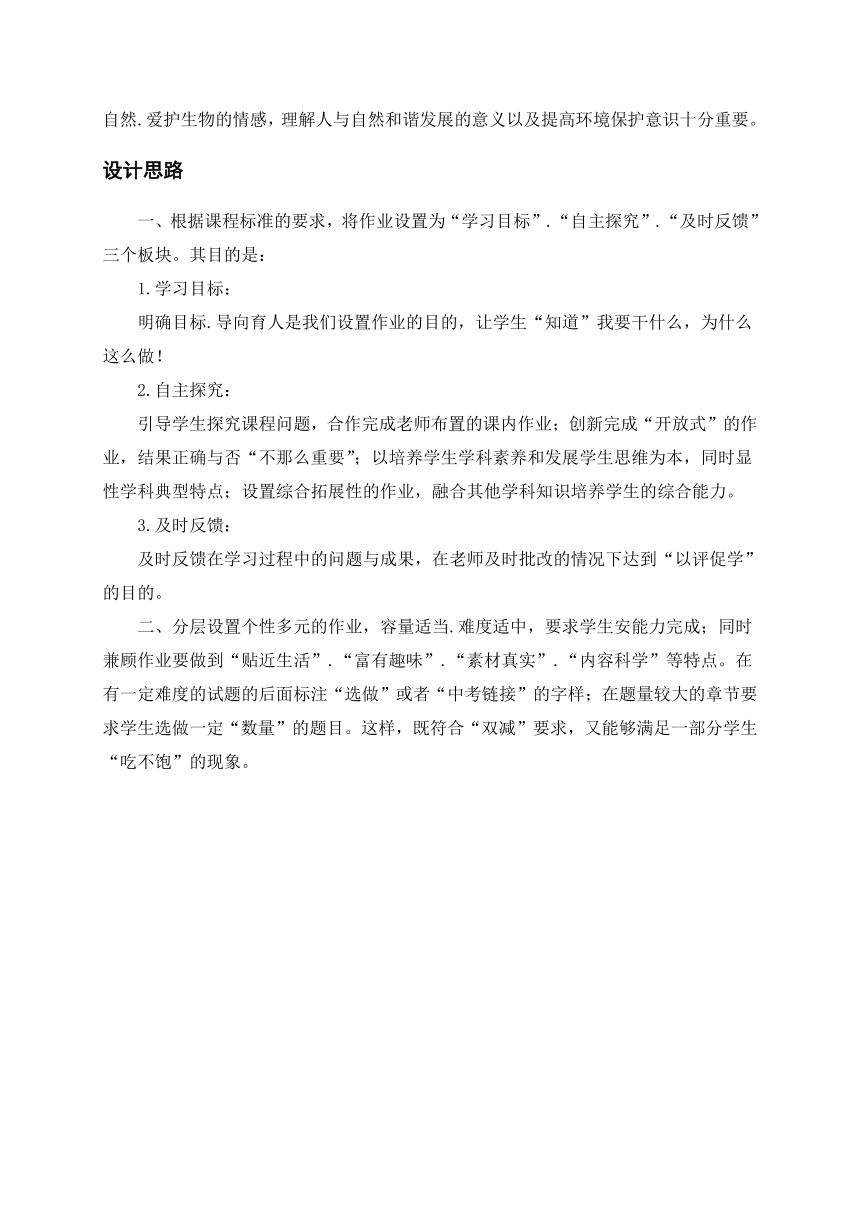 自然.爱护生物的情感，理解人与自然和谐发展的意义以及提高环境保护意识十分重要。

设计思路

一、根据课程标准的要求，将作业设置为“学习目标”.“自主探究”.“及时反馈”三个板块。其目的是：

1.学习目标：

明确目标.导向育人是我们设置作业的目的，让学生“知道”我要干什么，为什么这么做！

2.自主探究：

引导学生探究课程问题，合作完成老师布置的课内作业；创新完成“开放式”的作业，结果正确与否“不那么重要”；以培养学生学科素养和发展学生思维为本，同时显性学科典型特点；设置综合拓展性的作业，融合其他学科知识培养学生的综合能力。

3.及时反馈：

及时反馈在学习过程中的问题与成果，在老师及时批改的情况下达到“以评促学”的目的。

二、分层设置个性多元的作业，容量适当.难度适中，要求学生安能力完成；同时兼顾作业要做到“贴近生活”.“富有趣味”.“素材真实”.“内容科学”等特点。在有一定难度的试题的后面标注“选做”或者“中考链接”的字样；在题量较大的章节要求学生选做一定“数量”的题目。这样，既符合“双减”要求，又能够满足一部分学生“吃不饱”的现象。